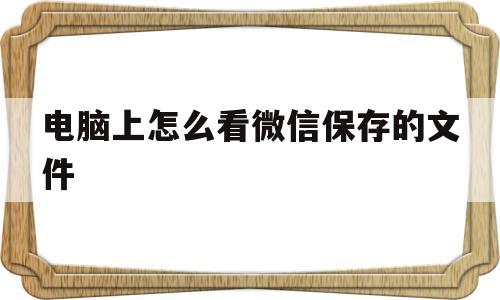 电脑上怎么看微信保存的文件